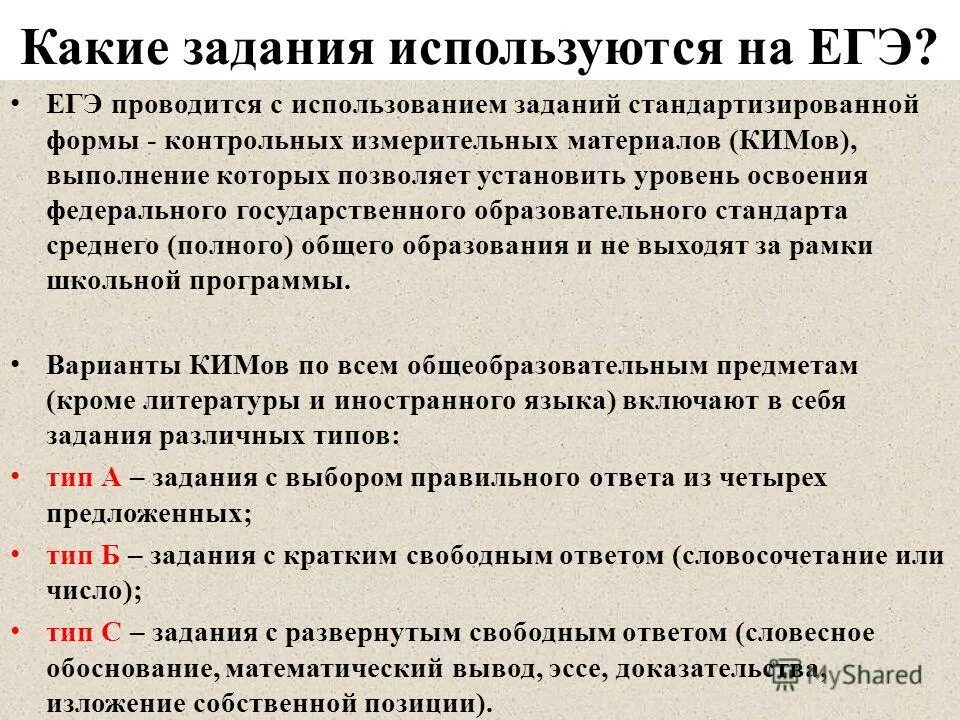 Какие задания используются на ЕГЭ?

• ЕГЭ проводится с использованием заданий стандартизированной формы - контрольных измерительных материалов (КИМов), выполнение которых позволяет установить уровень освоения федерального государственного образовательного стандарта среднего (полного) общего образования и не выходят за рамки школьной программы.

• Варианты КИМов по всем общеобразовательным предметам (кроме литературы и иностранного языка) включают в себя задания различных типов:

• тип А – задания с выбором правильного ответа из четырех предложенных;

• тип Б – задания с кратким свободным ответом (словосочетание или число);

• тип С – задания с развернутым свободным ответом (словесное обоснование, математический вывод, эссе, доказательства, изложение собственной позиции).

MyShared